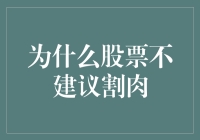 为什么股票不建议割肉